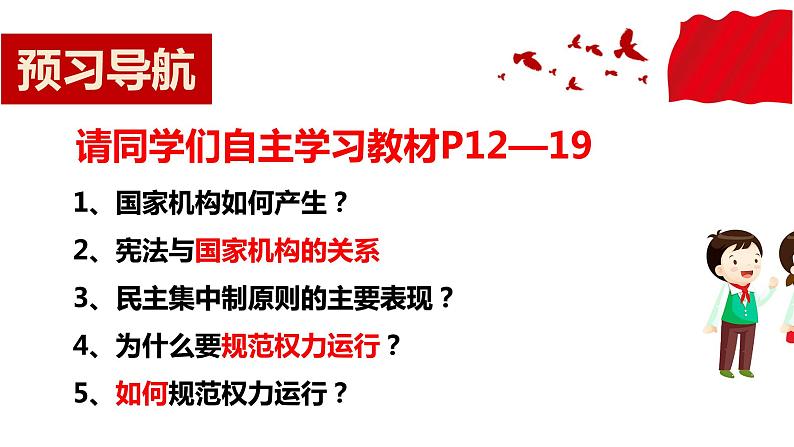 预习导航

请同学们自主学习教材P12—19

1、国家机构如何产生？

2、宪法与国家机构的关系

3、民主集中制原则的主要表现？

4、为什么要规范权力运行？

5、如何规范权力运行？